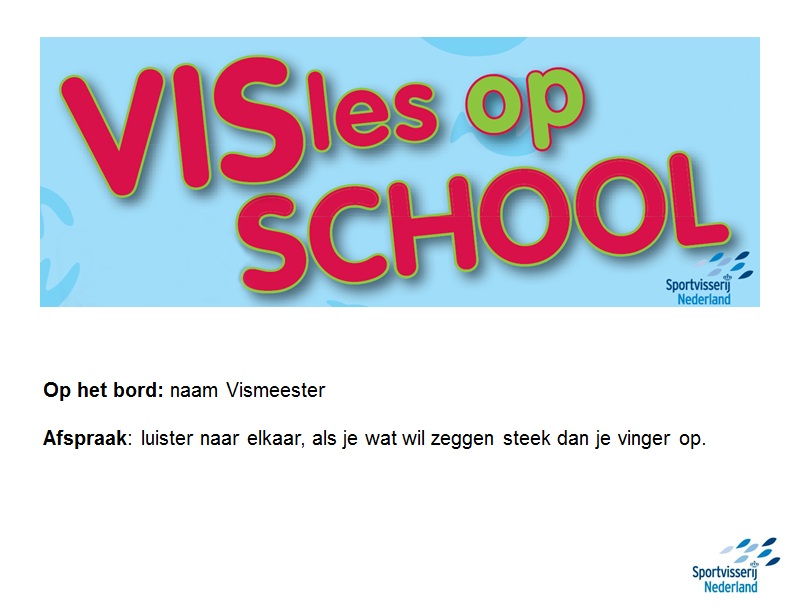 VISles op SCHOOL

Sportvisserij
Nederland

Op het bord: naam Vismeester

Afspraak: luister naar elkaar, als je wat wil zeggen steek dan je vinger op.

Sportvisserij
Nederland